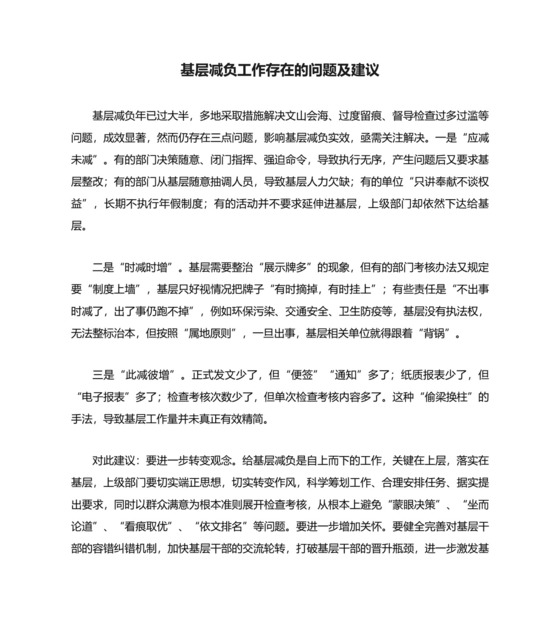 基层减负工作存在的问题及建议

基层减负年已过大半，多地采取措施解决文山会海、过度留痕、督导检查过多过滥等问题，成效显著，然而仍存在三点问题，影响基层减负实效，亟需关注解决。一是“应减未减”。有的部门决策随意、闭门指挥、强迫命令，导致执行无序，产生问题后又要求基层整改；有的部门从基层随意抽调人员，导致基层人力欠缺；有的单位“只讲奉献不谈权益”，长期不执行年假制度；有的活动并不要求延伸进基层，上级部门却依然下达给基层。

二是“时减时增”。基层需要整治“展示牌多”的现象，但有的部门考核办法又规定要“制度上墙”，基层只好视情况把牌子“有时摘掉，有时挂上”；有些责任是“不出事时减了，出了事仍跑不掉”，例如环保污染、交通安全、卫生防疫等，基层没有执法权，无法整标治本，但按照“属地原则”，一旦出事，基层相关单位就得跟着“背锅”。

三是“此减彼增”。正式发文少了，但“便签”“通知”多了；纸质报表少了，但“电子报表”多了；检查考核次数少了，但单次检查考核内容多了。这种“偷梁换柱”的手法，导致基层工作量并未真正有效精简。

对此建议：要进一步转变观念。给基层减负是自上而下的工作，关键在上层，落实在基层，上级部门要切实端正思想，切实转变作风，科学筹划工作、合理安排任务、据实提出要求，同时以群众满意为根本准则展开检查考核，从根本上避免“蒙眼决策”、“坐而论道”、“看痕取优”、“依文排名”等问题。要进一步增加关怀。要健全完善对基层干部的容错纠错机制，加快基层干部的交流轮转，打破基层干部的晋升瓶颈，进一步激发基